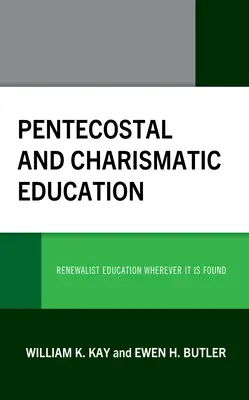 PENTECOSTAL AND CHARISMATIC EDUCATION

RENEWALIST EDUCATION WHEREVER IT IS FOUND

WILLIAM K. KAY and EWEN H. BUTLER